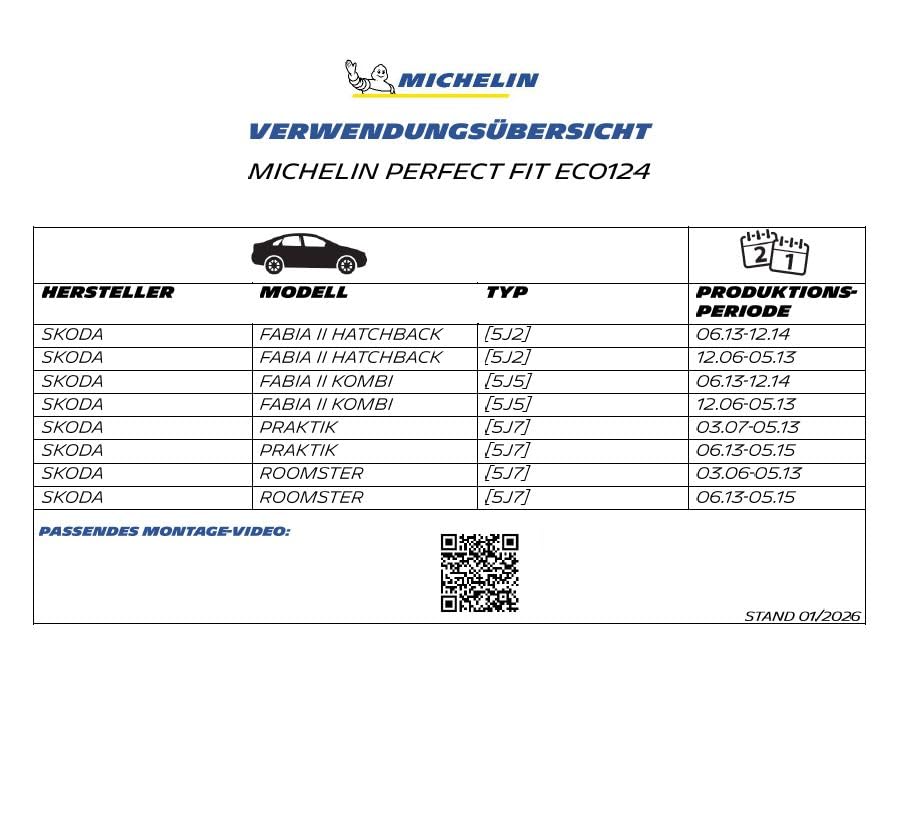 MICHELIN

VERWENDUNGSÜBERSICHT

MICHELIN PERFECT FIT ECO124

| HERSTELLER | MODELL | TYP | PRODUKTIONS-PERIODE |
|---|---|---|---|
| SKODA | FABIA II HATCHBACK | [5J2] | 06.13-12.14 |
| SKODA | FABIA II HATCHBACK | [5J2] | 12.06-05.13 |
| SKODA | FABIA II KOMBI | [5J5] | 06.13-12.14 |
| SKODA | FABIA II KOMBI | [5J5] | 12.06-05.13 |
| SKODA | PRAKTIK | [5J7] | 03.07-05.13 |
| SKODA | PRAKTIK | [5J7] | 06.13-05.15 |
| SKODA | ROOMSTER | [5J7] | 03.06-05.13 |
| SKODA | ROOMSTER | [5J7] | 06.13-05.15 |

PASSENDES MONTAGE-VIDEO:

STAND 01/2026